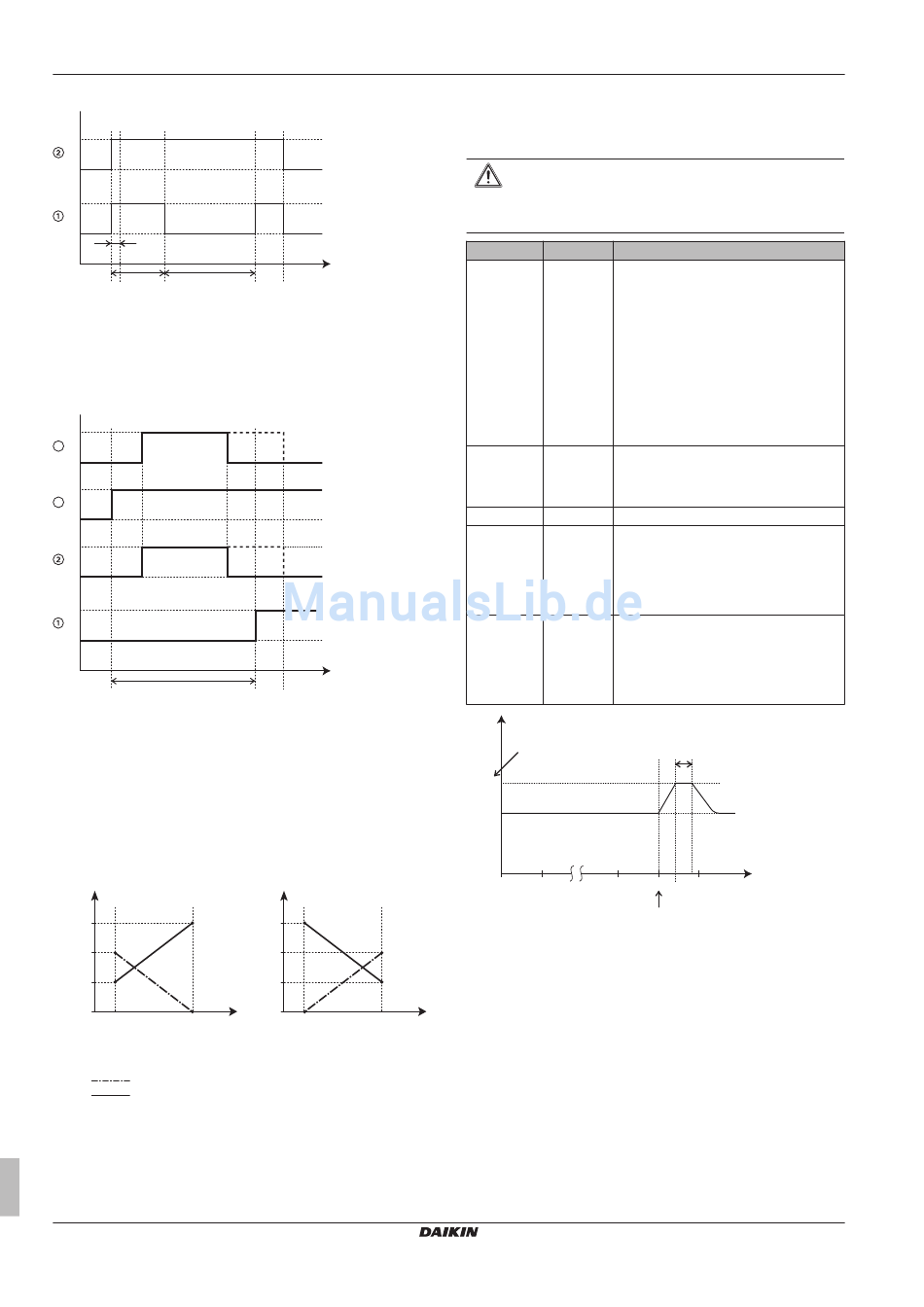 ②

①

②

①

ManualsLib.de

DAIKIN